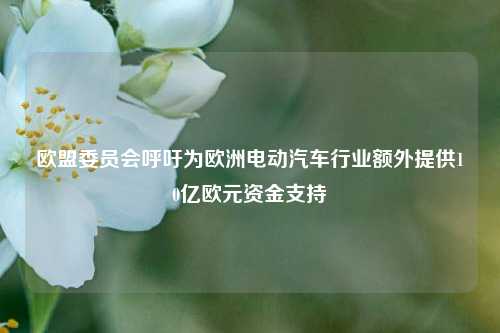 欧盟委员会呼吁为欧洲电动汽车行业额外提供10亿欧元资金支持